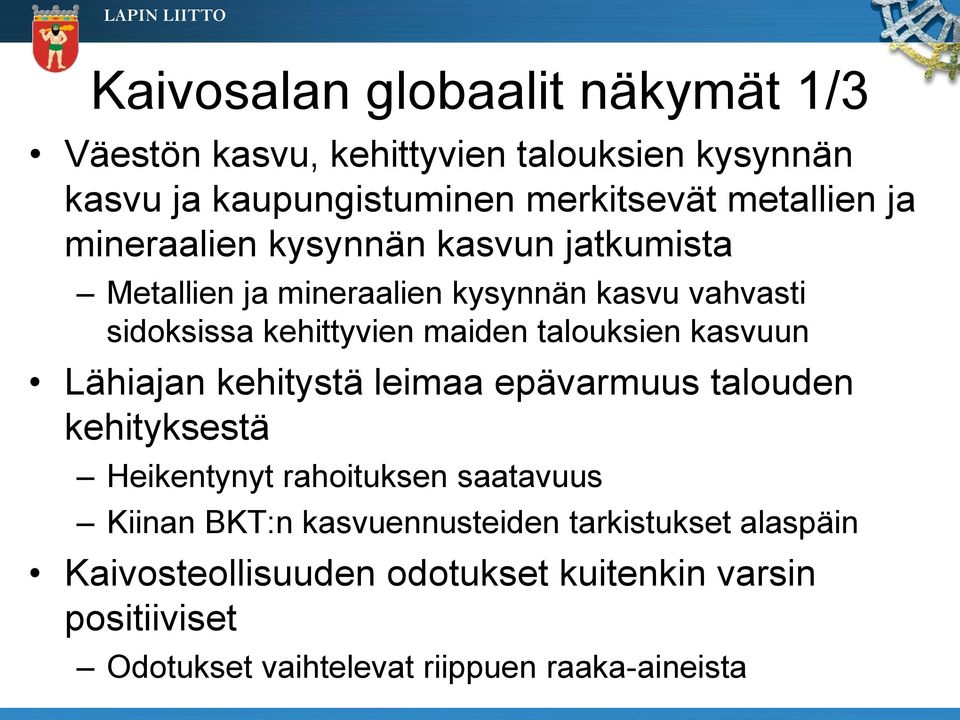 LAPIN LIITTO

Kaivosalan globaalit näkymät 1/3

• Väestön kasvu, kehittyvien talouksien kysynnän kasvu ja kaupungistuminen merkitsevät metallien ja mineraalien kysynnän kasvun jatkumista
– Metallien ja mineraalien kysynnän kasvu vahvasti sidoksissa kehittyvien maiden talouksien kasvuun
• Lähiajan kehitystä leimaa epävarmuus talouden kehityksestä
– Heikentynyt rahoituksen saatavuus
– Kiinan BKT:n kasvuennusteiden tarkistukset alaspäin
• Kaivosteollisuuden odotukset kuitenkin varsin positiiviset
– Odotukset vaihtelevat riippuen raaka-aineista